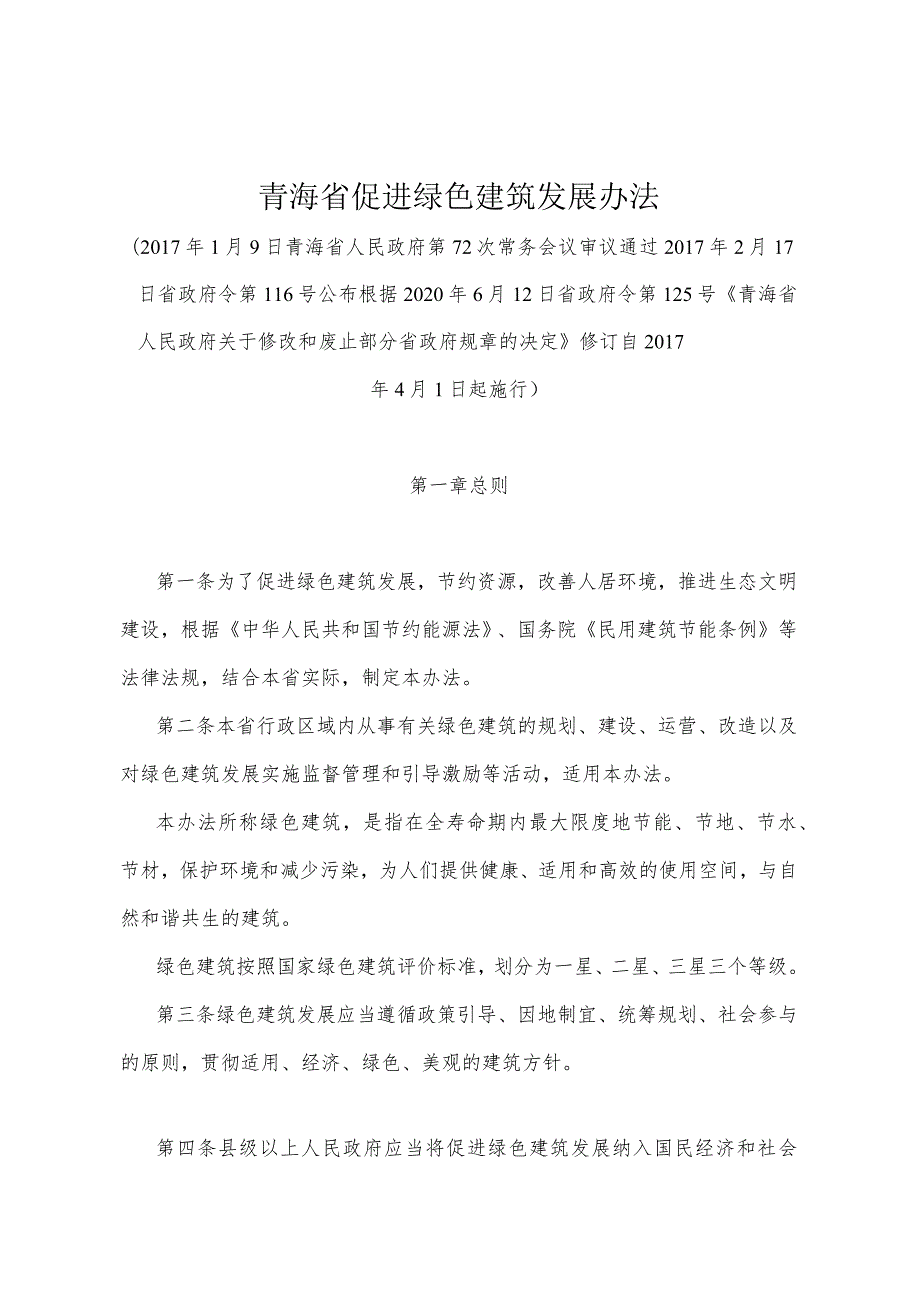 青海省促进绿色建筑发展办法

（2017年1月9日青海省人民政府第72次常务会议审议通过2017年2月17日省政府令第116号公布根据2020年6月12日省政府令第125号《青海省人民政府关于修改和废止部分省政府规章的决定》修订自2017年4月1日起施行）

第一章总则

第一条为了促进绿色建筑发展，节约资源，改善人居环境，推进生态文明建设，根据《中华人民共和国节约能源法》、国务院《民用建筑节能条例》等法律法规，结合本省实际，制定本办法。

第二条本省行政区域内从事有关绿色建筑的规划、建设、运营、改造以及对绿色建筑发展实施监督管理和引导激励等活动，适用本办法。

本办法所称绿色建筑，是指在全寿命期内最大限度地节能、节地、节水、节材，保护环境和减少污染，为人们提供健康、适用和高效的使用空间，与自然和谐共生的建筑。

绿色建筑按照国家绿色建筑评价标准，划分为一星、二星、三星三个等级。

第三条绿色建筑发展应当遵循政策引导、因地制宜、统筹规划、社会参与的原则，贯彻适用、经济、绿色、美观的建筑方针。

第四条县级以上人民政府应当将促进绿色建筑发展纳入国民经济和社会